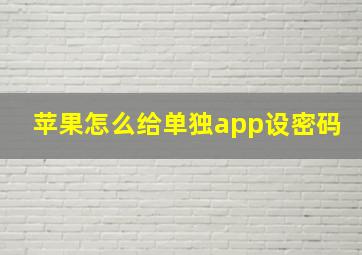 苹果怎么给单独app设密码